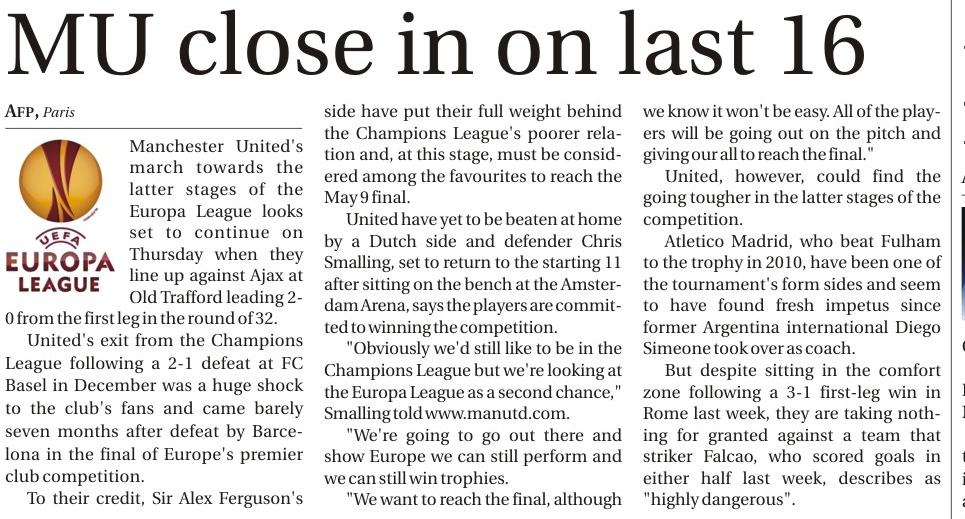 MU close in on last 16

AFP, Paris

UEFA
EUROPA
LEAGUE

Manchester United's march towards the latter stages of the Europa League looks set to continue on Thursday when they line up against Ajax at Old Trafford leading 2-0 from the first leg in the round of 32.

United's exit from the Champions League following a 2-1 defeat at FC Basel in December was a huge shock to the club's fans and came barely seven months after defeat by Barcelona in the final of Europe's premier club competition.

To their credit, Sir Alex Ferguson's side have put their full weight behind the Champions League's poorer relation and, at this stage, must be considered among the favourites to reach the May 9 final.

United have yet to be beaten at home by a Dutch side and defender Chris Smalling, set to return to the starting 11 after sitting on the bench at the Amsterdam Arena, says the players are committed to winning the competition.

"Obviously we'd still like to be in the Champions League but we're looking at the Europa League as a second chance," Smalling told www.manutd.com.

"We're going to go out there and show Europe we can still perform and we can still win trophies.

"We want to reach the final, although we know it won't be easy. All of the players will be going out on the pitch and giving our all to reach the final."

United, however, could find the going tougher in the latter stages of the competition.

Atletico Madrid, who beat Fulham to the trophy in 2010, have been one of the tournament's form sides and seem to have found fresh impetus since former Argentina international Diego Simeone took over as coach.

But despite sitting in the comfort zone following a 3-1 first-leg win in Rome last week, they are taking nothing for granted against a team that striker Falcao, who scored goals in either half last week, describes as "highly dangerous".